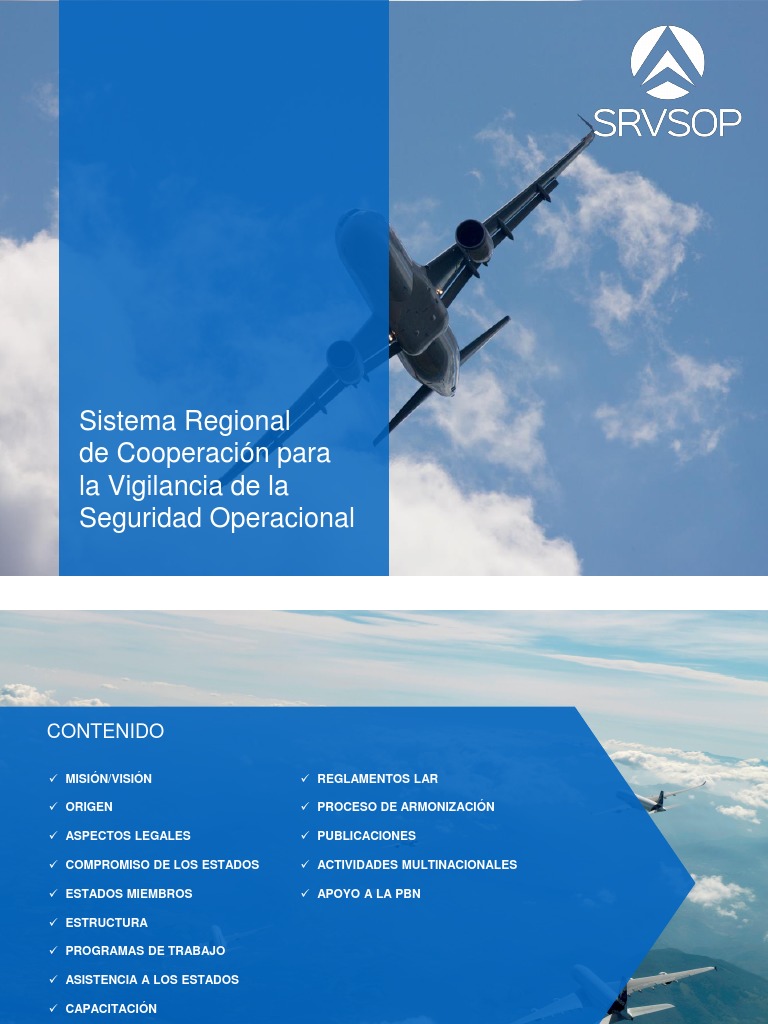 SRVSOP

Sistema Regional de Cooperación para la Vigilancia de la Seguridad Operacional

CONTENIDO

✓ MISIÓN/VISIÓN
✓ ORIGEN
✓ ASPECTOS LEGALES
✓ COMPROMISO DE LOS ESTADOS
✓ ESTADOS MIEMBROS
✓ ESTRUCTURA
✓ PROGRAMAS DE TRABAJO
✓ ASISTENCIA A LOS ESTADOS
✓ CAPACITACIÓN

✓ REGLAMENTOS LAR
✓ PROCESO DE ARMONIZACIÓN
✓ PUBLICACIONES
✓ ACTIVIDADES MULTINACIONALES
✓ APOYO A LA PBN